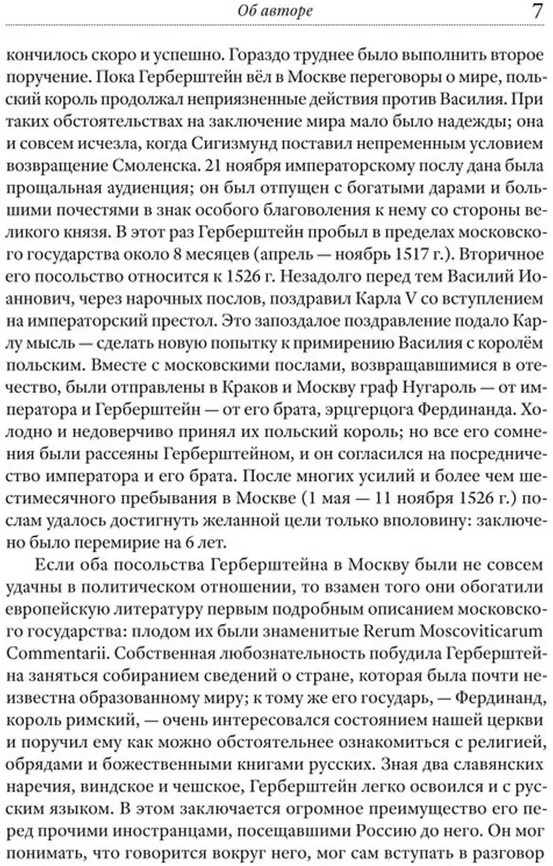 Об авторе 7

кончилось скоро и успешно. Гораздо труднее было выполнить второе поручение. Пока Герберштейн вёл в Москве переговоры о мире, польский король продолжал неприязненные действия против Василия. При таких обстоятельствах на заключение мира мало было надежды; она и совсем исчезла, когда Сигизмунд поставил непременным условием возвращение Смоленска. 21 ноября императорскому послу дана была прощальная аудиенция; он был отпущен с богатыми дарами и большими почестями в знак особого благоволения к нему со стороны великого князя. В этот раз Герберштейн пробыл в пределах московского государства около 8 месяцев (апрель — ноябрь 1517 г.). Вторичное его посольство относится к 1526 г. Незадолго перед тем Василий Иоаннович, через нарочных послов, поздравил Карла V со вступлением на императорский престол. Это запоздалое поздравление подало Карлу мысль — сделать новую попытку к примирению Василия с королём польским. Вместе с московскими послами, возвращавшимися в отечество, были отправлены в Краков и Москву граф Нугароль — от императора и Герберштейн — от его брата, эрцгерцога Фердинанда. Холодно и недоверчиво принял их польский король; но все его сомнения были рассеяны Герберштейном, и он согласился на посредничество императора и его брата. После многих усилий и более чем шестимесячного пребывания в Москве (1 мая — 11 ноября 1526 г.) послам удалось достигнуть желанной цели только вполовину: заключено было перемирие на 6 лет.

Если оба посольства Герберштейна в Москву были не совсем удачны в политическом отношении, то взамен того они обогатили европейскую литературу первым подробным описанием московского государства: плодом их были знаменитые Rerum Moscoviticarum Commentarii. Собственная любознательность побудила Герберштейна заняться собиранием сведений о стране, которая была почти неизвестна образованному миру; к тому же его государь, — Фердинанд, король римский, — очень интересовался состоянием нашей церкви и поручил ему как можно обстоятельнее ознакомиться с религией, обрядами и божественными книгами русских. Зная два славянских наречия, виндское и чешское, Герберштейн легко освоился и с русским языком. В этом заключается огромное преимущество его перед прочими иностранцами, посещавшими Россию до него. Он мог понимать, что говорится вокруг него, мог сам вступать в разговор